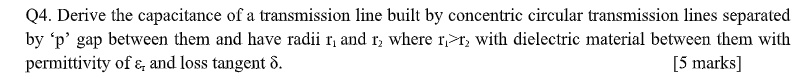 Q4. Derive the capacitance of a transmission line built by concentric circular transmission lines separated by ‘p’ gap between them and have radii $r_1$ and $r_2$ where $r_1>r_2$ with dielectric material between them with permittivity of $\varepsilon_r$ and loss tangent $\delta$. [5 marks]